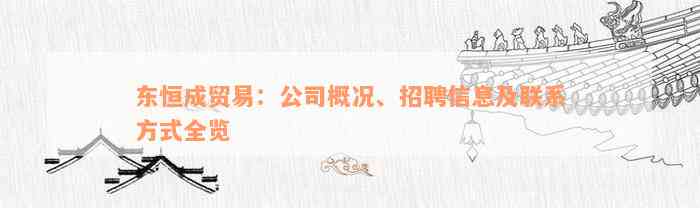 东恒成贸易：公司概况、招聘信息及联系方式全览